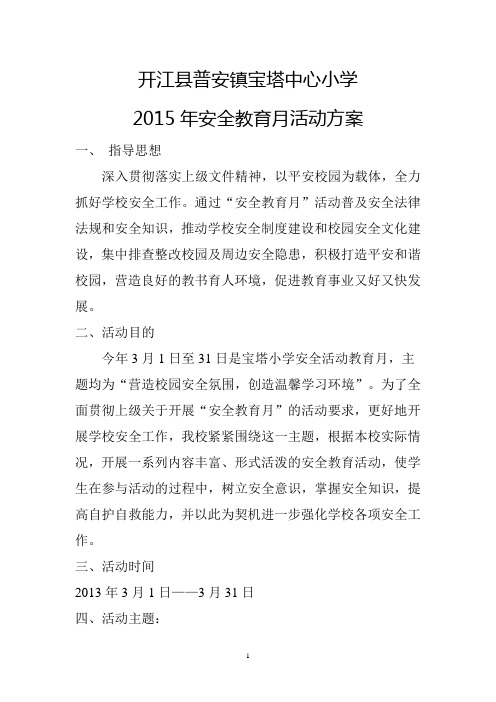 开江县普安镇宝塔中心小学

2015 年安全教育月活动方案

一、 指导思想

深入贯彻落实上级文件精神，以平安校园为载体，全力抓好学校安全工作。通过“安全教育月”活动普及安全法律法规和安全知识，推动学校安全制度建设和校园安全文化建设，集中排查整改校园及周边安全隐患，积极打造平安和谐校园，营造良好的教书育人环境，促进教育事业又好又快发展。

二、活动目的

今年 3 月 1 日至 31 日是宝塔小学安全活动教育月，主题均为“营造校园安全氛围，创造温馨学习环境”。为了全面贯彻上级关于开展“安全教育月”的活动要求，更好地开展学校安全工作，我校紧紧围绕这一主题，根据本校实际情况，开展一系列内容丰富、形式活泼的安全教育活动，使学生在参与活动的过程中，树立安全意识，掌握安全知识，提高自护自救能力，并以此为契机进一步强化学校各项安全工作。

三、活动时间

2013 年 3 月 1 日——3 月 31 日

四、活动主题：

1